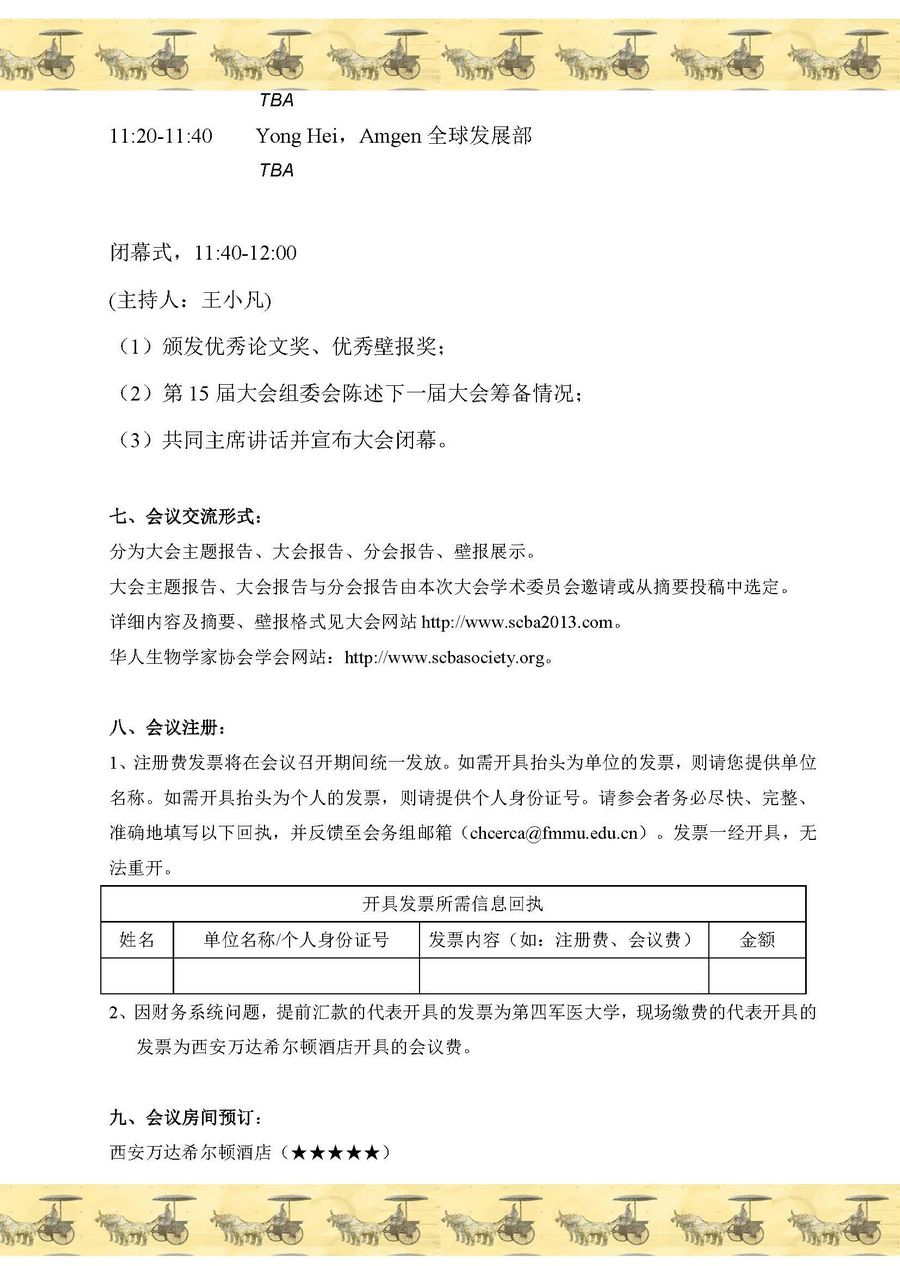 TBA

11:20-11:40　Yong Hei，Amgen 全球发展部
TBA

闭幕式，11:40-12:00

(主持人：王小凡)

（1）颁发优秀论文奖、优秀壁报奖；

（2）第 15 届大会组委会陈述下一届大会筹备情况；

（3）共同主席讲话并宣布大会闭幕。

七、会议交流形式：

分为大会主题报告、大会报告、分会报告、壁报展示。

大会主题报告、大会报告与分会报告由本次大会学术委员会邀请或从摘要投稿中选定。

详细内容及摘要、壁报格式见大会网站 http://www.scba2013.com。

华人生物学家协会学会网站：http://www.scbasociety.org。

八、会议注册：

1、注册费发票将在会议召开期间统一发放。如需开具抬头为单位的发票，则请您提供单位名称。如需开具抬头为个人的发票，则请提供个人身份证号。请参会者务必尽快、完整、准确地填写以下回执，并反馈至会务组邮箱（chcerca@fmmu.edu.cn）。发票一经开具，无法重开。

| 开具发票所需信息回执 | | | |
|---|---|---|---|
| 姓名 | 单位名称/个人身份证号 | 发票内容（如：注册费、会议费） | 金额 |
| | | | |

2、因财务系统问题，提前汇款的代表开具的发票为第四军医大学，现场缴费的代表开具的发票为西安万达希尔顿酒店开具的会议费。

九、会议房间预订：

西安万达希尔顿酒店（★★★★★）